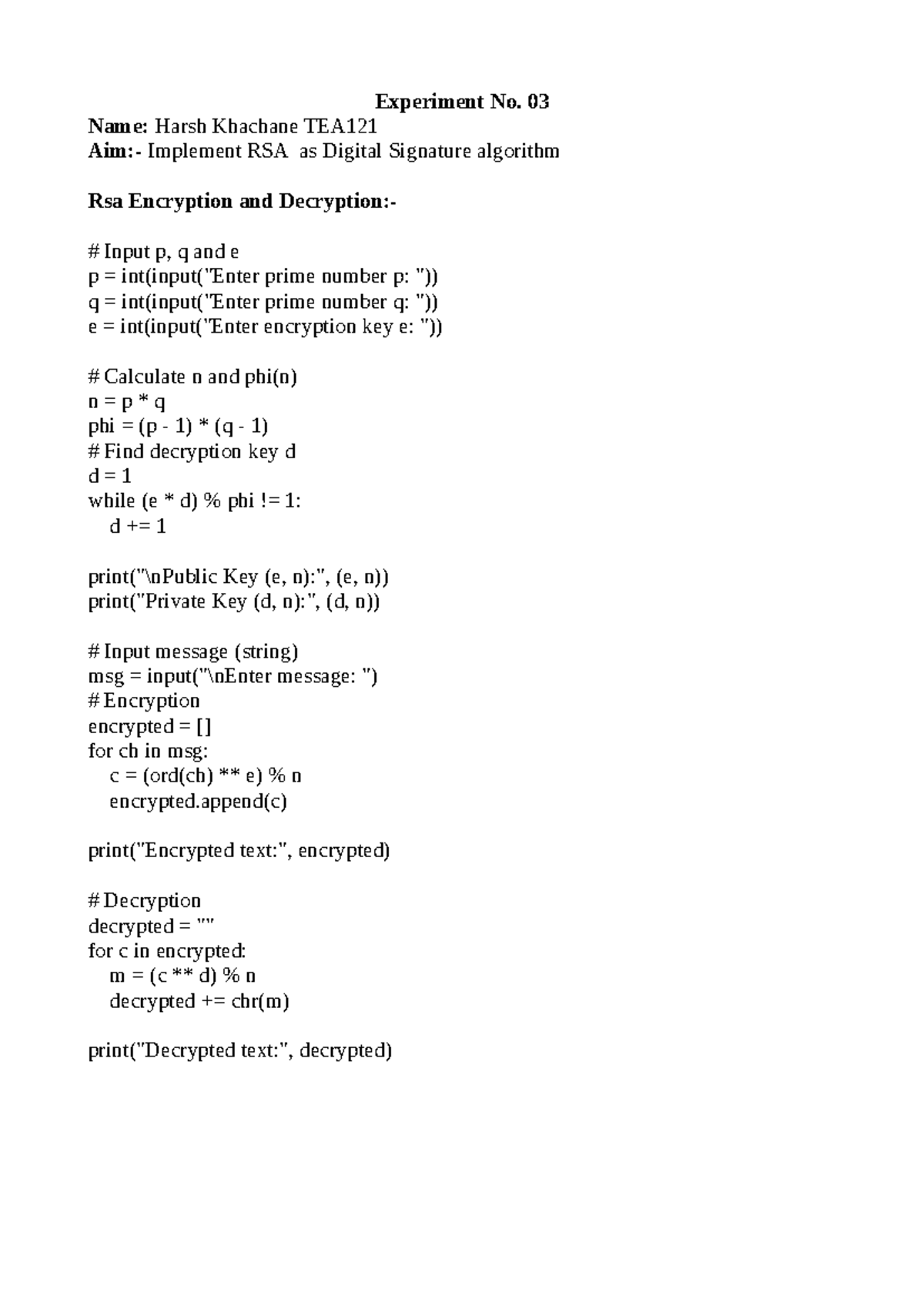 Experiment No. 03
Name: Harsh Khachane TEA121
Aim:- Implement RSA as Digital Signature algorithm

Rsa Encryption and Decryption:-

# Input p, q and e
p = int(input("Enter prime number p: "))
q = int(input("Enter prime number q: "))
e = int(input("Enter encryption key e: "))

# Calculate n and phi(n)
n = p * q
phi = (p - 1) * (q - 1)
# Find decryption key d
d = 1
while (e * d) % phi != 1:
    d += 1

print("\nPublic Key (e, n):", (e, n))
print("Private Key (d, n):", (d, n))

# Input message (string)
msg = input("\nEnter message: ")
# Encryption
encrypted = []
for ch in msg:
    c = (ord(ch) ** e) % n
    encrypted.append(c)

print("Encrypted text:", encrypted)

# Decryption
decrypted = ""
for c in encrypted:
    m = (c ** d) % n
    decrypted += chr(m)

print("Decrypted text:", decrypted)